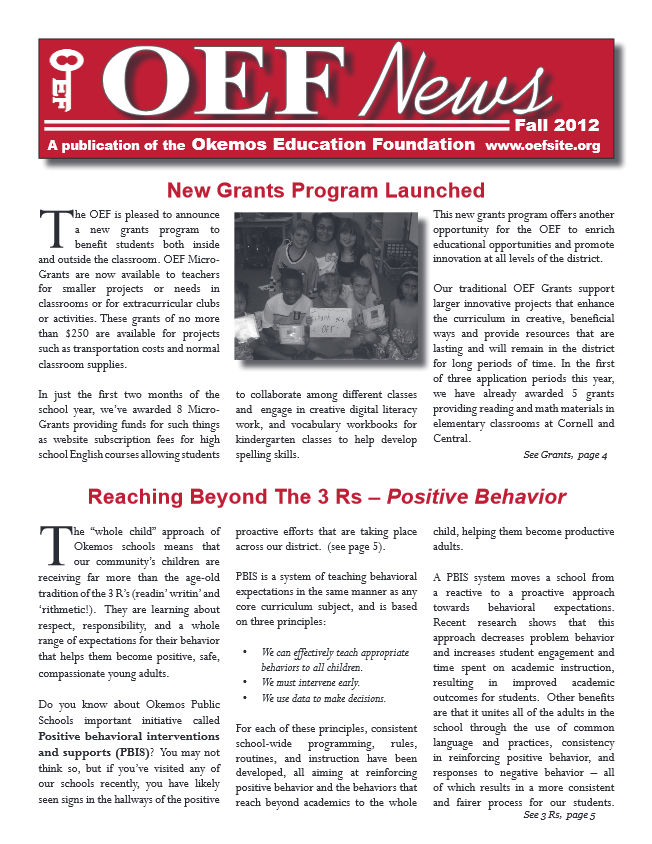 OEF OEF News

Fall 2012

A publication of the Okemos Education Foundation www.oefsite.org

New Grants Program Launched

The OEF is pleased to announce a new grants program to benefit students both inside and outside the classroom. OEF Micro-Grants are now available to teachers for smaller projects or needs in classrooms or for extracurricular clubs or activities. These grants of no more than $250 are available for projects such as transportation costs and normal classroom supplies.

In just the first two months of the school year, we've awarded 8 Micro-Grants providing funds for such things as website subscription fees for high school English courses allowing students to collaborate among different classes and engage in creative digital literacy work, and vocabulary workbooks for kindergarten classes to help develop spelling skills.

This new grants program offers another opportunity for the OEF to enrich educational opportunities and promote innovation at all levels of the district.

Our traditional OEF Grants support larger innovative projects that enhance the curriculum in creative, beneficial ways and provide resources that are lasting and will remain in the district for long periods of time. In the first of three application periods this year, we have already awarded 5 grants providing reading and math materials in elementary classrooms at Cornell and Central.

See Grants, page 4

Reaching Beyond The 3 Rs – Positive Behavior

The "whole child" approach of Okemos schools means that our community's children are receiving far more than the age-old tradition of the 3 R's (readin' writin' and 'rithmetic!). They are learning about respect, responsibility, and a whole range of expectations for their behavior that helps them become positive, safe, compassionate young adults.

Do you know about Okemos Public Schools important initiative called Positive behavioral interventions and supports (PBIS)? You may not think so, but if you've visited any of our schools recently, you have likely seen signs in the hallways of the positive proactive efforts that are taking place across our district. (see page 5).

PBIS is a system of teaching behavioral expectations in the same manner as any core curriculum subject, and is based on three principles:

• We can effectively teach appropriate behaviors to all children.
• We must intervene early.
• We use data to make decisions.

For each of these principles, consistent school-wide programming, rules, routines, and instruction have been developed, all aiming at reinforcing positive behavior and the behaviors that reach beyond academics to the whole child, helping them become productive adults.

A PBIS system moves a school from a reactive to a proactive approach towards behavioral expectations. Recent research shows that this approach decreases problem behavior and increases student engagement and time spent on academic instruction, resulting in improved academic outcomes for students. Other benefits are that it unites all of the adults in the school through the use of common language and practices, consistency in reinforcing positive behavior, and responses to negative behavior – all of which results in a more consistent and fairer process for our students.

See 3 Rs, page 5